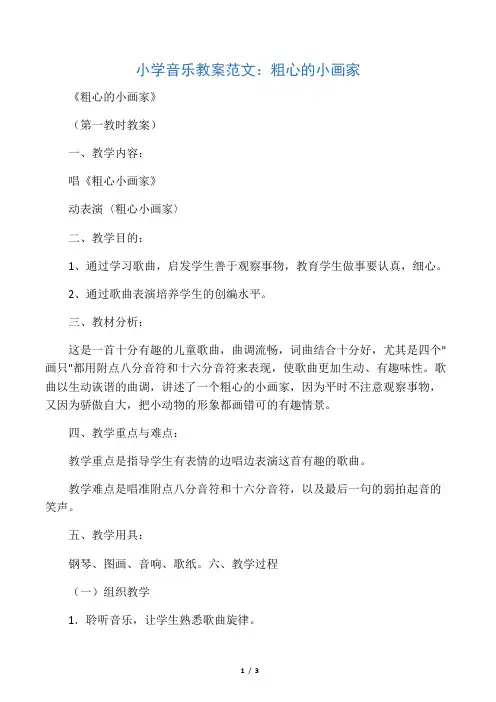 小学音乐教案范文：粗心的小画家

《粗心的小画家》

（第一教时教案）

一、教学内容：

唱《粗心小画家》

动表演（粗心小画家）

二、教学目的：

1、通过学习歌曲，启发学生善于观察事物，教育学生做事要认真，细心。

2、通过歌曲表演培养学生的创编水平。

三、教材分析：

这是一首十分有趣的儿童歌曲，曲调流畅，词曲结合十分好，尤其是四个"画只"都用附点八分音符和十六分音符来表现，使歌曲更加生动、有趣味性。歌曲以生动诙谐的曲调，讲述了一个粗心的小画家，因为平时不注意观察事物，又因为骄傲自大，把小动物的形象都画错可的有趣情景。

四、教学重点与难点：

教学重点是指导学生有表情的边唱边表演这首有趣的歌曲。

教学难点是唱准附点八分音符和十六分音符，以及最后一句的弱拍起音的笑声。

五、教学用具：

钢琴、图画、音响、歌纸。六、教学过程

（一）组织教学

1．聆听音乐，让学生熟悉歌曲旋律。

1 / 3